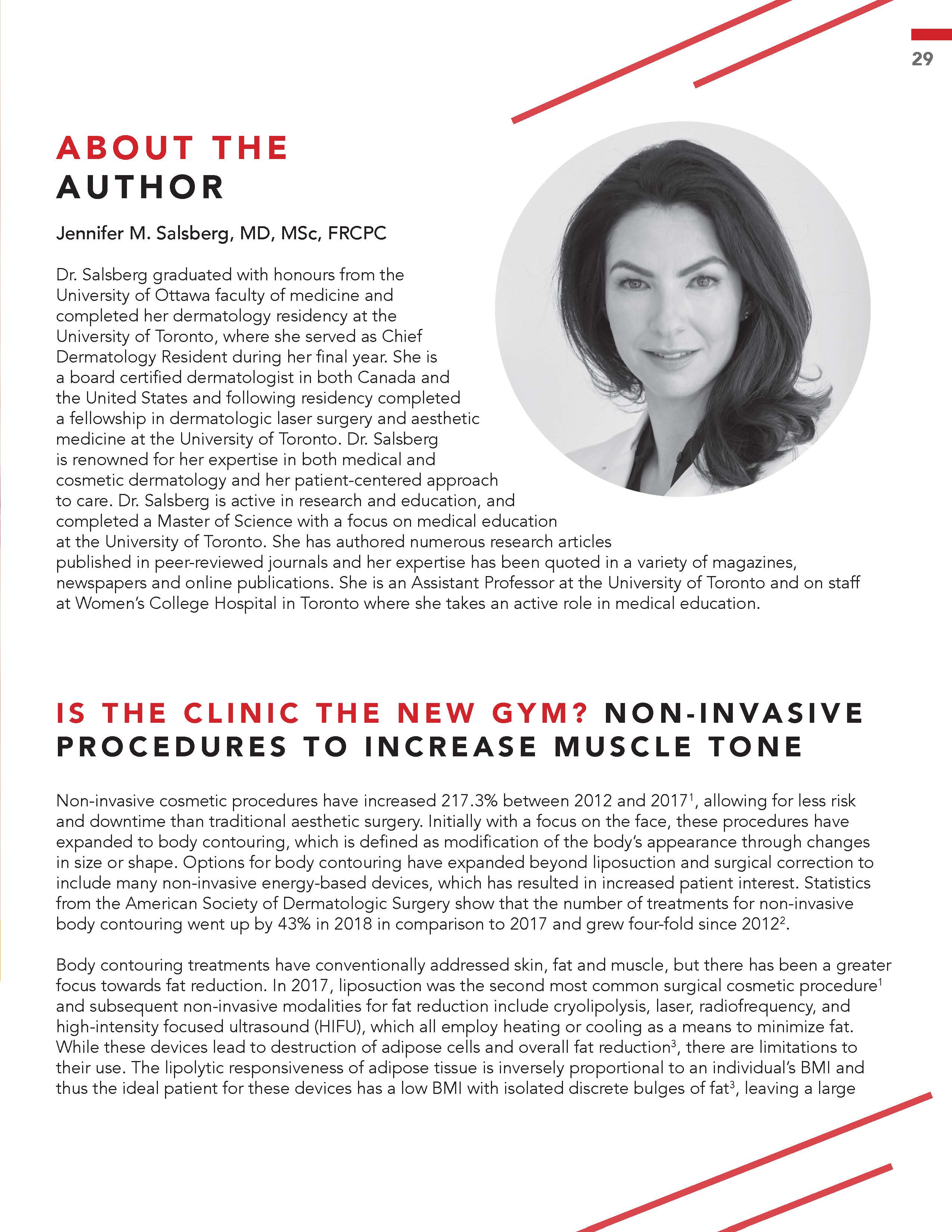 29

ABOUT THE AUTHOR

Jennifer M. Salsberg, MD, MSc, FRCPC

Dr. Salsberg graduated with honours from the University of Ottawa faculty of medicine and completed her dermatology residency at the University of Toronto, where she served as Chief Dermatology Resident during her final year. She is a board certified dermatologist in both Canada and the United States and following residency completed a fellowship in dermatologic laser surgery and aesthetic medicine at the University of Toronto. Dr. Salsberg is renowned for her expertise in both medical and cosmetic dermatology and her patient-centered approach to care. Dr. Salsberg is active in research and education, and completed a Master of Science with a focus on medical education at the University of Toronto. She has authored numerous research articles published in peer-reviewed journals and her expertise has been quoted in a variety of magazines, newspapers and online publications. She is an Assistant Professor at the University of Toronto and on staff at Women's College Hospital in Toronto where she takes an active role in medical education.

IS THE CLINIC THE NEW GYM? NON-INVASIVE PROCEDURES TO INCREASE MUSCLE TONE

Non-invasive cosmetic procedures have increased 217.3% between 2012 and 2017$^1$, allowing for less risk and downtime than traditional aesthetic surgery. Initially with a focus on the face, these procedures have expanded to body contouring, which is defined as modification of the body's appearance through changes in size or shape. Options for body contouring have expanded beyond liposuction and surgical correction to include many non-invasive energy-based devices, which has resulted in increased patient interest. Statistics from the American Society of Dermatologic Surgery show that the number of treatments for non-invasive body contouring went up by 43% in 2018 in comparison to 2017 and grew four-fold since 2012$^2$.

Body contouring treatments have conventionally addressed skin, fat and muscle, but there has been a greater focus towards fat reduction. In 2017, liposuction was the second most common surgical cosmetic procedure$^1$ and subsequent non-invasive modalities for fat reduction include cryolipolysis, laser, radiofrequency, and high-intensity focused ultrasound (HIFU), which all employ heating or cooling as a means to minimize fat. While these devices lead to destruction of adipose cells and overall fat reduction$^3$, there are limitations to their use. The lipolytic responsiveness of adipose tissue is inversely proportional to an individual's BMI and thus the ideal patient for these devices has a low BMI with isolated discrete bulges of fat$^3$, leaving a large